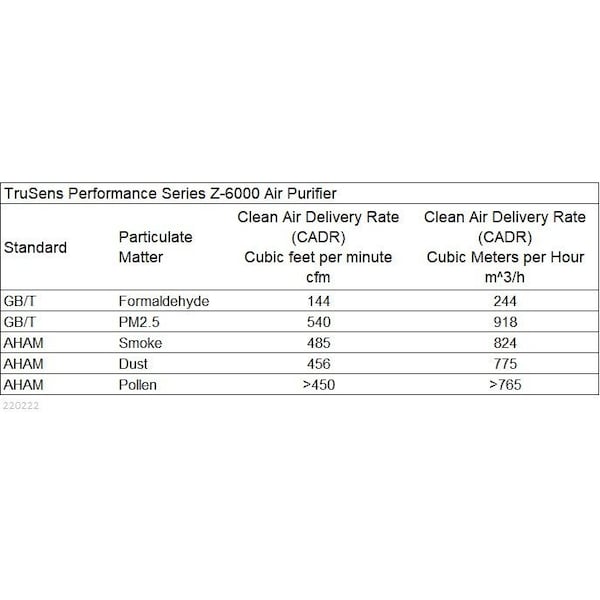 TruSens Performance Series Z-6000 Air Purifier

| Standard | Particulate Matter | Clean Air Delivery Rate (CADR) Cubic feet per minute cfm | Clean Air Delivery Rate (CADR) Cubic Meters per Hour m^3/h |
|---|---|---|---|
| GB/T | Formaldehyde | 144 | 244 |
| GB/T | PM2.5 | 540 | 918 |
| AHAM | Smoke | 485 | 824 |
| AHAM | Dust | 456 | 775 |
| AHAM | Pollen | >450 | >765 |

220222